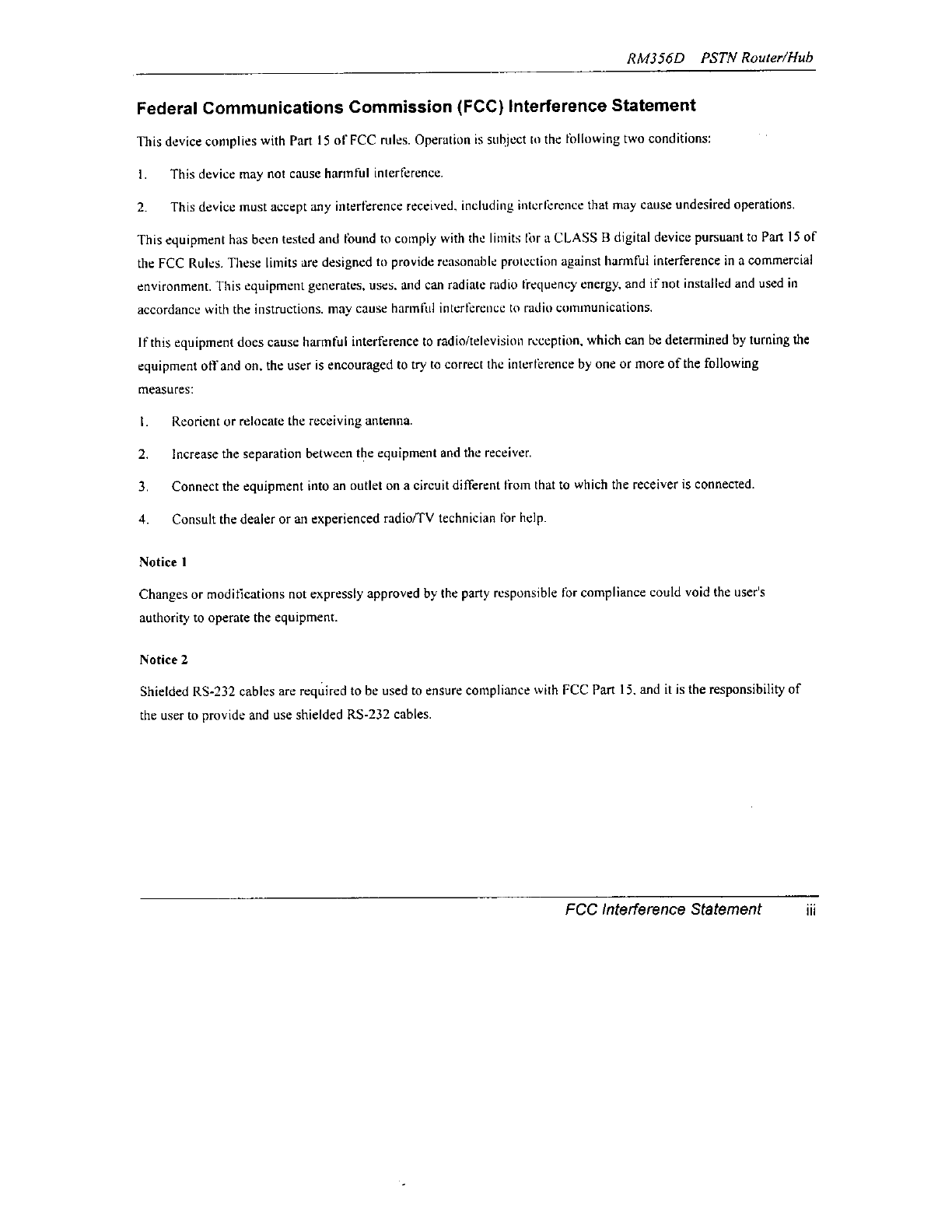 RM356D PSTN Router/Hub

Federal Communications Commission (FCC) Interference Statement

This device complies with Part 15 of FCC rules. Operation is subject to the following two conditions:

1. This device may not cause harmful interference.

2. This device must accept any interference received, including interference that may cause undesired operations.

This equipment has been tested and found to comply with the limits for a CLASS B digital device pursuant to Part 15 of the FCC Rules. These limits are designed to provide reasonable protection against harmful interference in a commercial environment. This equipment generates, uses, and can radiate radio frequency energy, and if not installed and used in accordance with the instructions, may cause harmful interference to radio communications.

If this equipment does cause harmful interference to radio/television reception, which can be determined by turning the equipment off and on, the user is encouraged to try to correct the interference by one or more of the following measures:

1. Reorient or relocate the receiving antenna.

2. Increase the separation between the equipment and the receiver.

3. Connect the equipment into an outlet on a circuit different from that to which the receiver is connected.

4. Consult the dealer or an experienced radio/TV technician for help.

Notice 1

Changes or modifications not expressly approved by the party responsible for compliance could void the user's authority to operate the equipment.

Notice 2

Shielded RS-232 cables are required to be used to ensure compliance with FCC Part 15, and it is the responsibility of the user to provide and use shielded RS-232 cables.

FCC Interference Statement iii